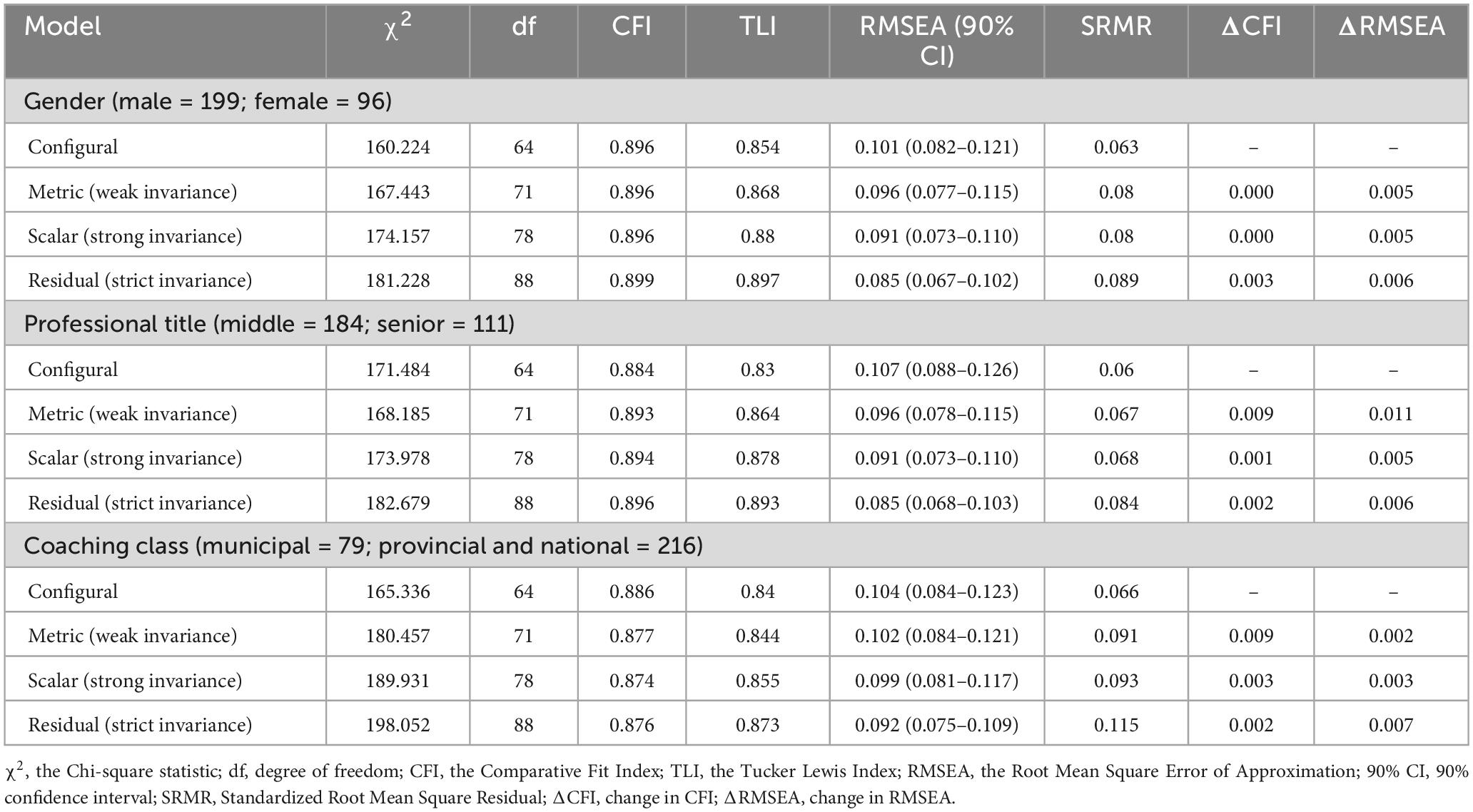 | Model | $\chi^2$ | df | CFI | TLI | RMSEA (90% CI) | SRMR | ΔCFI | ΔRMSEA |
|---|---|---|---|---|---|---|---|---|
| Gender (male = 199; female = 96) | | | | | | | | |
| Configural | 160.224 | 64 | 0.896 | 0.854 | 0.101 (0.082–0.121) | 0.063 | – | – |
| Metric (weak invariance) | 167.443 | 71 | 0.896 | 0.868 | 0.096 (0.077–0.115) | 0.08 | 0.000 | 0.005 |
| Scalar (strong invariance) | 174.157 | 78 | 0.896 | 0.88 | 0.091 (0.073–0.110) | 0.08 | 0.000 | 0.005 |
| Residual (strict invariance) | 181.228 | 88 | 0.899 | 0.897 | 0.085 (0.067–0.102) | 0.089 | 0.003 | 0.006 |
| Professional title (middle = 184; senior = 111) | | | | | | | | |
| Configural | 171.484 | 64 | 0.884 | 0.83 | 0.107 (0.088–0.126) | 0.06 | – | – |
| Metric (weak invariance) | 168.185 | 71 | 0.893 | 0.864 | 0.096 (0.078–0.115) | 0.067 | 0.009 | 0.011 |
| Scalar (strong invariance) | 173.978 | 78 | 0.894 | 0.878 | 0.091 (0.073–0.110) | 0.068 | 0.001 | 0.005 |
| Residual (strict invariance) | 182.679 | 88 | 0.896 | 0.893 | 0.085 (0.068–0.103) | 0.084 | 0.002 | 0.006 |
| Coaching class (municipal = 79; provincial and national = 216) | | | | | | | | |
| Configural | 165.336 | 64 | 0.886 | 0.84 | 0.104 (0.084–0.123) | 0.066 | – | – |
| Metric (weak invariance) | 180.457 | 71 | 0.877 | 0.844 | 0.102 (0.084–0.121) | 0.091 | 0.009 | 0.002 |
| Scalar (strong invariance) | 189.931 | 78 | 0.874 | 0.855 | 0.099 (0.081–0.117) | 0.093 | 0.003 | 0.003 |
| Residual (strict invariance) | 198.052 | 88 | 0.876 | 0.873 | 0.092 (0.075–0.109) | 0.115 | 0.002 | 0.007 |

$\chi^2$, the Chi-square statistic; df, degree of freedom; CFI, the Comparative Fit Index; TLI, the Tucker Lewis Index; RMSEA, the Root Mean Square Error of Approximation; 90% CI, 90% confidence interval; SRMR, Standardized Root Mean Square Residual; ΔCFI, change in CFI; ΔRMSEA, change in RMSEA.